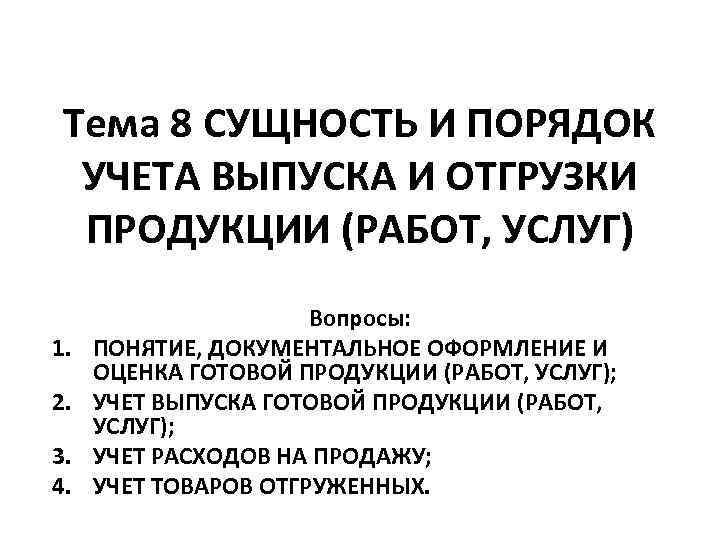 Тема 8 СУЩНОСТЬ И ПОРЯДОК УЧЕТА ВЫПУСКА И ОТГРУЗКИ ПРОДУКЦИИ (РАБОТ, УСЛУГ)

Вопросы:
1. ПОНЯТИЕ, ДОКУМЕНТАЛЬНОЕ ОФОРМЛЕНИЕ И ОЦЕНКА ГОТОВОЙ ПРОДУКЦИИ (РАБОТ, УСЛУГ);
2. УЧЕТ ВЫПУСКА ГОТОВОЙ ПРОДУКЦИИ (РАБОТ, УСЛУГ);
3. УЧЕТ РАСХОДОВ НА ПРОДАЖУ;
4. УЧЕТ ТОВАРОВ ОТГРУЖЕННЫХ.